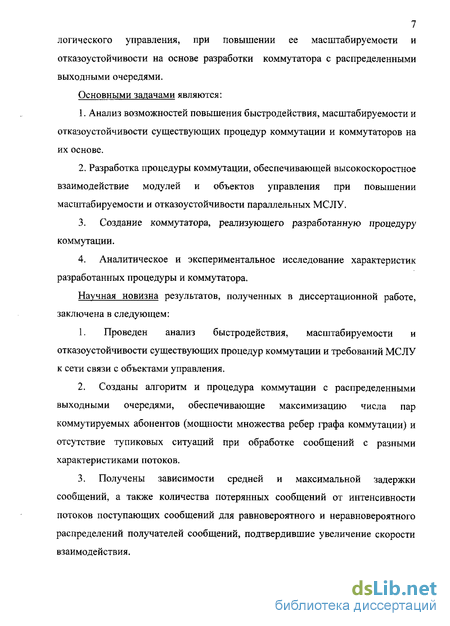 7

логического управления, при повышении ее масштабируемости и отказоустойчивости на основе разработки коммутатора с распределенными выходными очередями.

Основными задачами являются:

1. Анализ возможностей повышения быстродействия, масштабируемости и отказоустойчивости существующих процедур коммутации и коммутаторов на их основе.

2. Разработка процедуры коммутации, обеспечивающей высокоскоростное взаимодействие модулей и объектов управления при повышении масштабируемости и отказоустойчивости параллельных МСЛУ.

3. Создание коммутатора, реализующего разработанную процедуру коммутации.

4. Аналитическое и экспериментальное исследование характеристик разработанных процедуры и коммутатора.

Научная новизна результатов, полученных в диссертационной работе, заключена в следующем:

1. Проведен анализ быстродействия, масштабируемости и отказоустойчивости существующих процедур коммутации и требований МСЛУ к сети связи с объектами управления.

2. Созданы алгоритм и процедура коммутации с распределенными выходными очередями, обеспечивающие максимизацию числа пар коммутируемых абонентов (мощности множества ребер графа коммутации) и отсутствие тупиковых ситуаций при обработке сообщений с разными характеристиками потоков.

3. Получены зависимости средней и максимальной задержки сообщений, а также количества потерянных сообщений от интенсивности потоков поступающих сообщений для равновероятного и неравновероятного распределений получателей сообщений, подтвердившие увеличение скорости взаимодействия.

dsLib.net
библиотека диссертаций